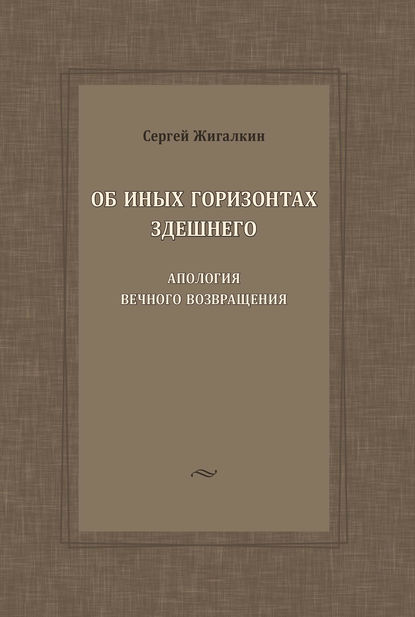 Сергей Жигалкин

ОБ ИНЫХ ГОРИЗОНТАХ ЗДЕШНЕГО

АПОЛОГИЯ
ВЕЧНОГО ВОЗВРАЩЕНИЯ